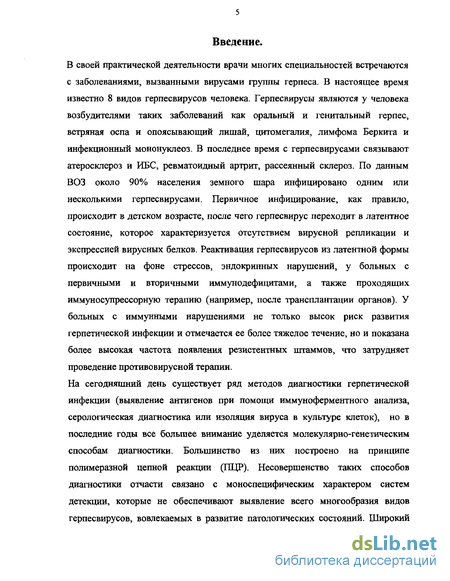 5

Введение.

В своей практической деятельности врачи многих специальностей встречаются с заболеваниями, вызванными вирусами группы герпеса. В настоящее время известно 8 видов герпесвирусов человека. Герпесвирусы являются у человека возбудителями таких заболеваний как оральный и генитальный герпес, ветряная оспа и опоясывающий лишай, цитомегалия, лимфома Беркита и инфекционный мононуклеоз. В последнее время с герпесвирусами связывают атеросклероз и ИБС, ревматоидный артрит, рассеянный склероз. По данным ВОЗ около 90% населения земного шара инфицировано одним или несколькими герпесвирусами. Первичное инфицирование, как правило, происходит в детском возрасте, после чего герпесвирус переходит в латентное состояние, которое характеризуется отсутствием вирусной репликации и экспрессией вирусных белков. Реактивация герпесвирусов из латентной формы происходит на фоне стрессов, эндокринных нарушений, у больных с первичными и вторичными иммунодефицитами, а также проходящих иммуносупрессорную терапию (например, после трансплантации органов). У больных с иммунными нарушениями не только высок риск развития герпетической инфекции и отмечается ее более тяжелое течение, но и показана более высокая частота появления резистентных штаммов, что затрудняет проведение противовирусной терапии.

На сегодняшний день существует ряд методов диагностики герпетической инфекции (выявление антигенов при помощи иммуноферментного анализа, серологическая диагностика или изоляция вируса в культуре клеток), но в последние годы все большее внимание уделяется молекулярно-генетическим способам диагностики. Большинство из них построено на принципе полимеразной цепной реакции (ПЦР). Несовершенство таких способов диагностики отчасти связано с моноспецифическим характером систем детекции, которые не обеспечивают выявление всего многообразия видов герпесвирусов, вовлекаемых в развитие патологических состояний. Широкий

dsLib.net
библиотека диссертаций